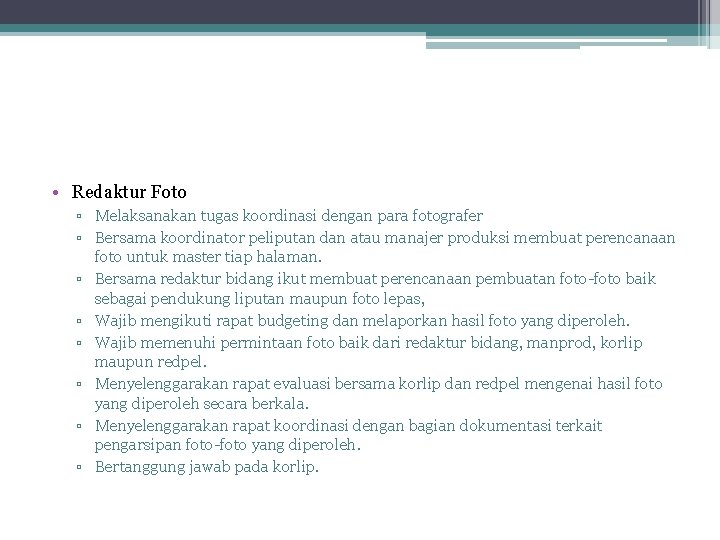 • Redaktur Foto
▫ Melaksanakan tugas koordinasi dengan para fotografer
▫ Bersama koordinator peliputan dan atau manajer produksi membuat perencanaan foto untuk master tiap halaman.
▫ Bersama redaktur bidang ikut membuat perencanaan pembuatan foto-foto baik sebagai pendukung liputan maupun foto lepas,
▫ Wajib mengikuti rapat budgeting dan melaporkan hasil foto yang diperoleh.
▫ Wajib memenuhi permintaan foto baik dari redaktur bidang, manprod, korlip maupun redpel.
▫ Menyelenggarakan rapat evaluasi bersama korlip dan redpel mengenai hasil foto yang diperoleh secara berkala.
▫ Menyelenggarakan rapat koordinasi dengan bagian dokumentasi terkait pengarsipan foto-foto yang diperoleh.
▫ Bertanggung jawab pada korlip.